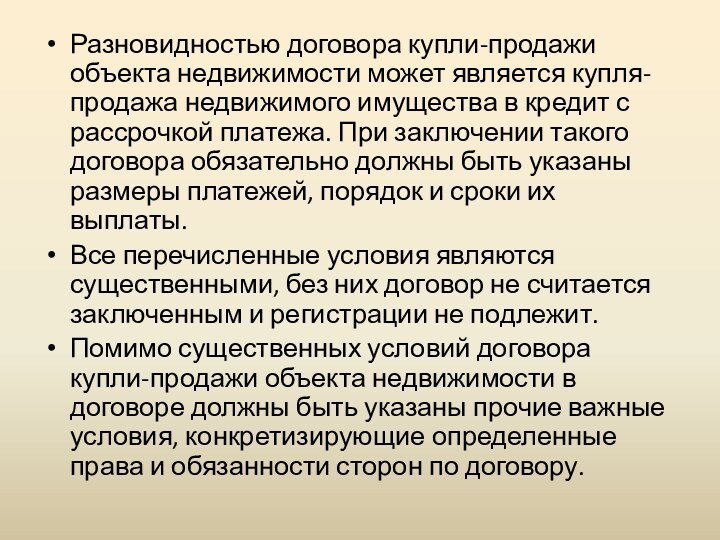 • Разновидностью договора купли-продажи объекта недвижимости может является купля-продажа недвижимого имущества в кредит с рассрочкой платежа. При заключении такого договора обязательно должны быть указаны размеры платежей, порядок и сроки их выплаты.

• Все перечисленные условия являются существенными, без них договор не считается заключенным и регистрации не подлежит.

• Помимо существенных условий договора купли-продажи объекта недвижимости в договоре должны быть указаны прочие важные условия, конкретизирующие определенные права и обязанности сторон по договору.